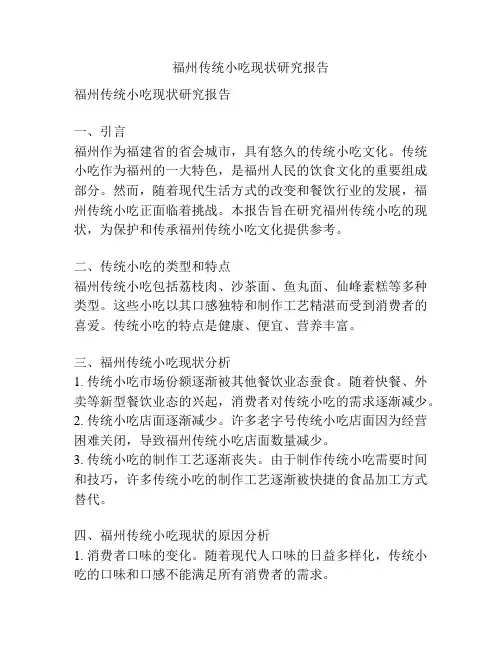 福州传统小吃现状研究报告

福州传统小吃现状研究报告

一、引言
福州作为福建省的省会城市，具有悠久的传统小吃文化。传统小吃作为福州的一大特色，是福州人民的饮食文化的重要组成部分。然而，随着现代生活方式的改变和餐饮行业的发展，福州传统小吃正面临着挑战。本报告旨在研究福州传统小吃的现状，为保护和传承福州传统小吃文化提供参考。

二、传统小吃的类型和特点
福州传统小吃包括荔枝肉、沙茶面、鱼丸面、仙峰素糕等多种类型。这些小吃以其口感独特和制作工艺精湛而受到消费者的喜爱。传统小吃的特点是健康、便宜、营养丰富。

三、福州传统小吃现状分析
1. 传统小吃市场份额逐渐被其他餐饮业态蚕食。随着快餐、外卖等新型餐饮业态的兴起，消费者对传统小吃的需求逐渐减少。
2. 传统小吃店面逐渐减少。许多老字号传统小吃店面因为经营困难关闭，导致福州传统小吃店面数量减少。
3. 传统小吃的制作工艺逐渐丧失。由于制作传统小吃需要时间和技巧，许多传统小吃的制作工艺逐渐被快捷的食品加工方式替代。

四、福州传统小吃现状的原因分析
1. 消费者口味的变化。随着现代人口味的日益多样化，传统小吃的口味和口感不能满足所有消费者的需求。